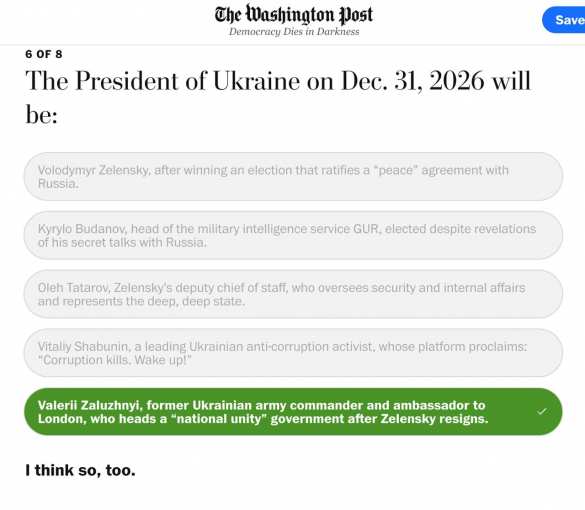 The Washington Post
Democracy Dies in Darkness

Save

6 OF 8

The President of Ukraine on Dec. 31, 2026 will be:

Volodymyr Zelensky, after winning an election that ratifies a "peace" agreement with Russia.

Kyrylo Budanov, head of the military intelligence service GUR, elected despite revelations of his secret talks with Russia.

Oleh Tatarov, Zelensky's deputy chief of staff, who oversees security and internal affairs and represents the deep, deep state.

Vitaliy Shabunin, a leading Ukrainian anti-corruption activist, whose platform proclaims: "Corruption kills. Wake up!"

Valerii Zaluzhnyi, former Ukrainian army commander and ambassador to London, who heads a "national unity" government after Zelensky resigns.

I think so, too.